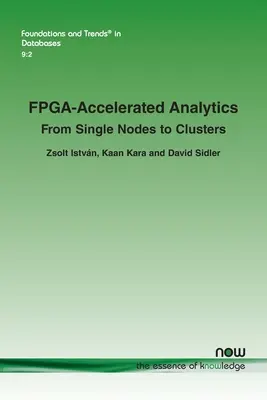 Foundations and Trends® in
Databases
9:2

FPGA-Accelerated Analytics
From Single Nodes to Clusters

Zsolt István, Kaan Kara and David Sidler

now
the essence of knowledge